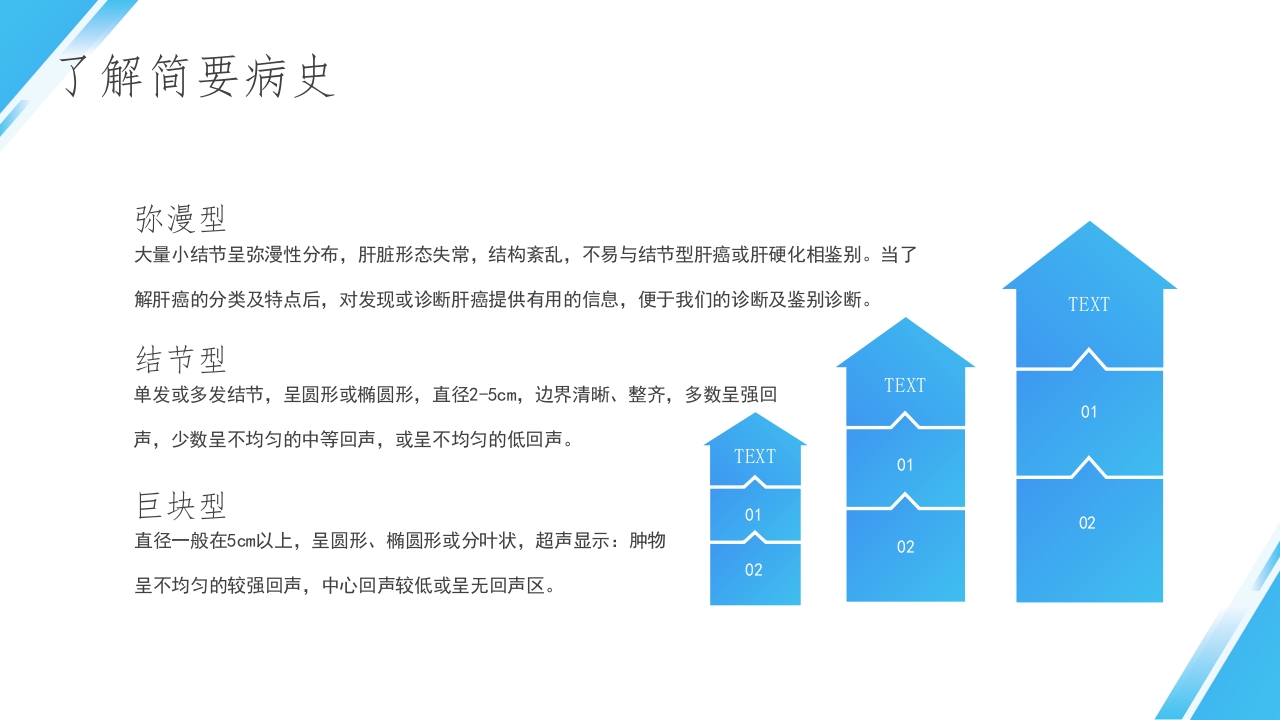 了解简要病史

弥漫型
大量小结节呈弥漫性分布，肝脏形态失常，结构紊乱，不易与结节型肝癌或肝硬化相鉴别。当了解肝癌的分类及特点后，对发现或诊断肝癌提供有用的信息，便于我们的诊断及鉴别诊断。

结节型
单发或多发结节，呈圆形或椭圆形，直径2-5cm，边界清晰、整齐，多数呈强回声，少数呈不均匀的中等回声，或呈不均匀的低回声。

巨块型
直径一般在5cm以上，呈圆形、椭圆形或分叶状，超声显示：肿物呈不均匀的较强回声，中心回声较低或呈无回声区。

TEXT
01
02

TEXT
01
02

TEXT
01
02